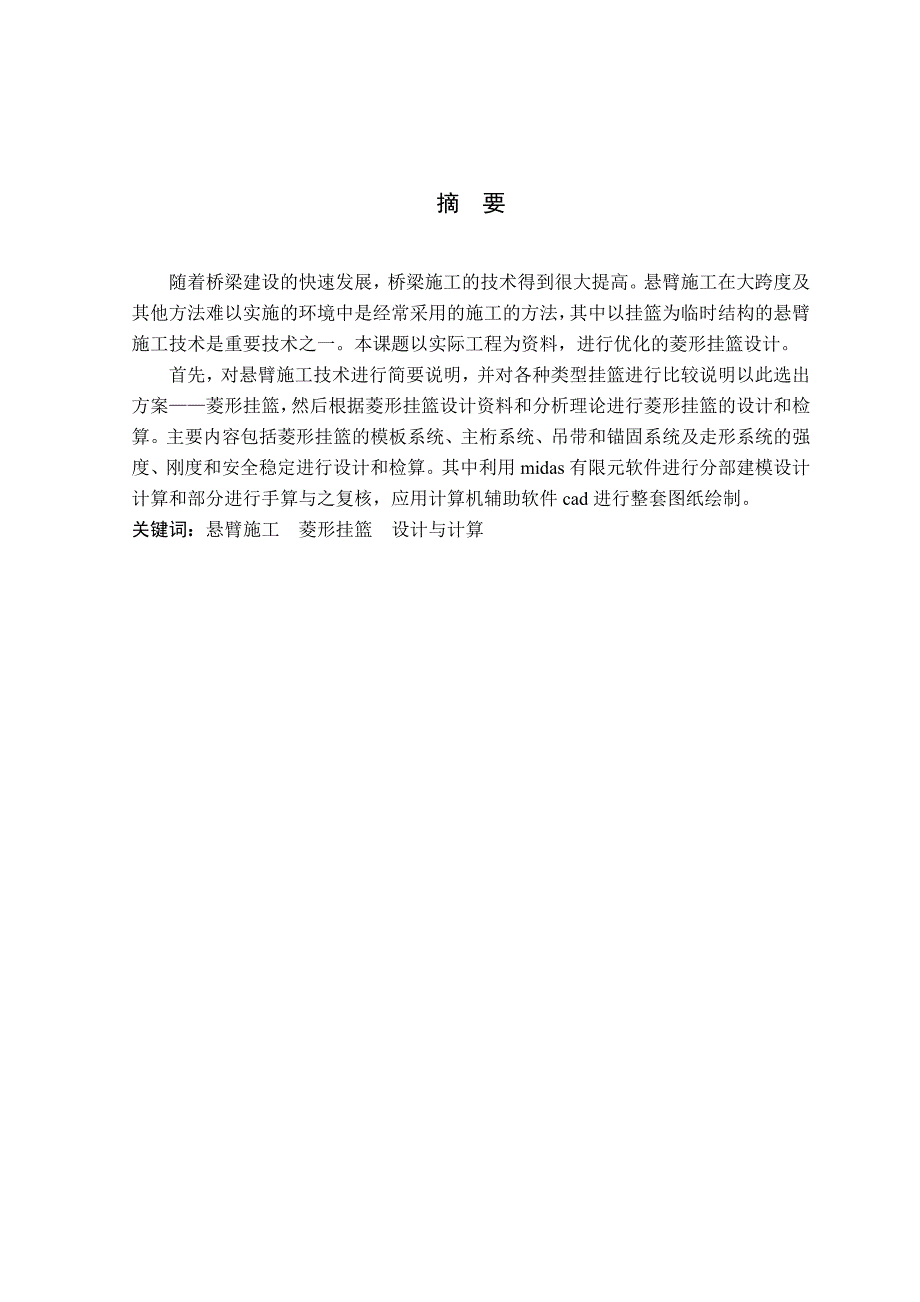 摘 要

随着桥梁建设的快速发展，桥梁施工的技术得到很大提高。悬臂施工在大跨度及其他方法难以实施的环境中是经常采用的施工的方法，其中以挂篮为临时结构的悬臂施工技术是重要技术之一。本课题以实际工程为资料，进行优化的菱形挂篮设计。

首先，对悬臂施工技术进行简要说明，并对各种类型挂篮进行比较说明以此选出方案——菱形挂篮，然后根据菱形挂篮设计资料和分析理论进行菱形挂篮的设计和检算。主要内容包括菱形挂篮的模板系统、主桁系统、吊带和锚固系统及走形系统的强度、刚度和安全稳定进行设计和检算。其中利用 midas 有限元软件进行分部建模设计计算和部分进行手算与之复核，应用计算机辅助软件 cad 进行整套图纸绘制。

关键词：悬臂施工 菱形挂篮 设计与计算